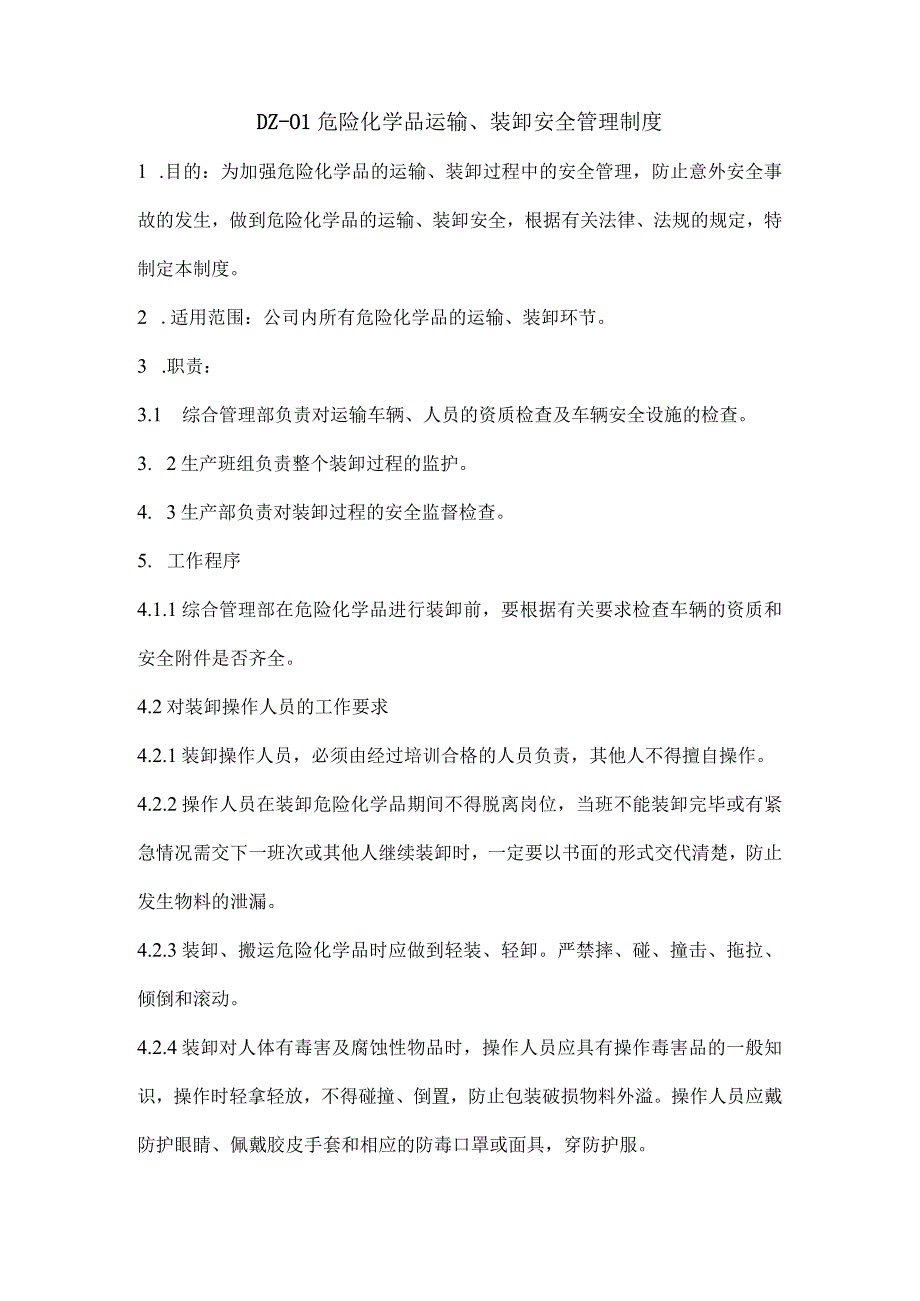 DZ-01 危险化学品运输、装卸安全管理制度

1 .目的：为加强危险化学品的运输、装卸过程中的安全管理，防止意外安全事故的发生，做到危险化学品的运输、装卸安全，根据有关法律、法规的规定，特制定本制度。

2 .适用范围：公司内所有危险化学品的运输、装卸环节。

3 .职责：

3.1 综合管理部负责对运输车辆、人员的资质检查及车辆安全设施的检查。

3. 2 生产班组负责整个装卸过程的监护。

4. 3 生产部负责对装卸过程的安全监督检查。

5. 工作程序

4.1.1 综合管理部在危险化学品进行装卸前，要根据有关要求检查车辆的资质和安全附件是否齐全。

4.2 对装卸操作人员的工作要求

4.2.1 装卸操作人员，必须由经过培训合格的人员负责，其他人不得擅自操作。

4.2.2 操作人员在装卸危险化学品期间不得脱离岗位，当班不能装卸完毕或有紧急情况需交下一班次或其他人继续装卸时，一定要以书面的形式交代清楚，防止发生物料的泄漏。

4.2.3 装卸、搬运危险化学品时应做到轻装、轻卸。严禁摔、碰、撞击、拖拉、倾倒和滚动。

4.2.4 装卸对人体有毒害及腐蚀性物品时，操作人员应具有操作毒害品的一般知识，操作时轻拿轻放，不得碰撞、倒置，防止包装破损物料外溢。操作人员应戴防护眼睛、佩戴胶皮手套和相应的防毒口罩或面具，穿防护服。